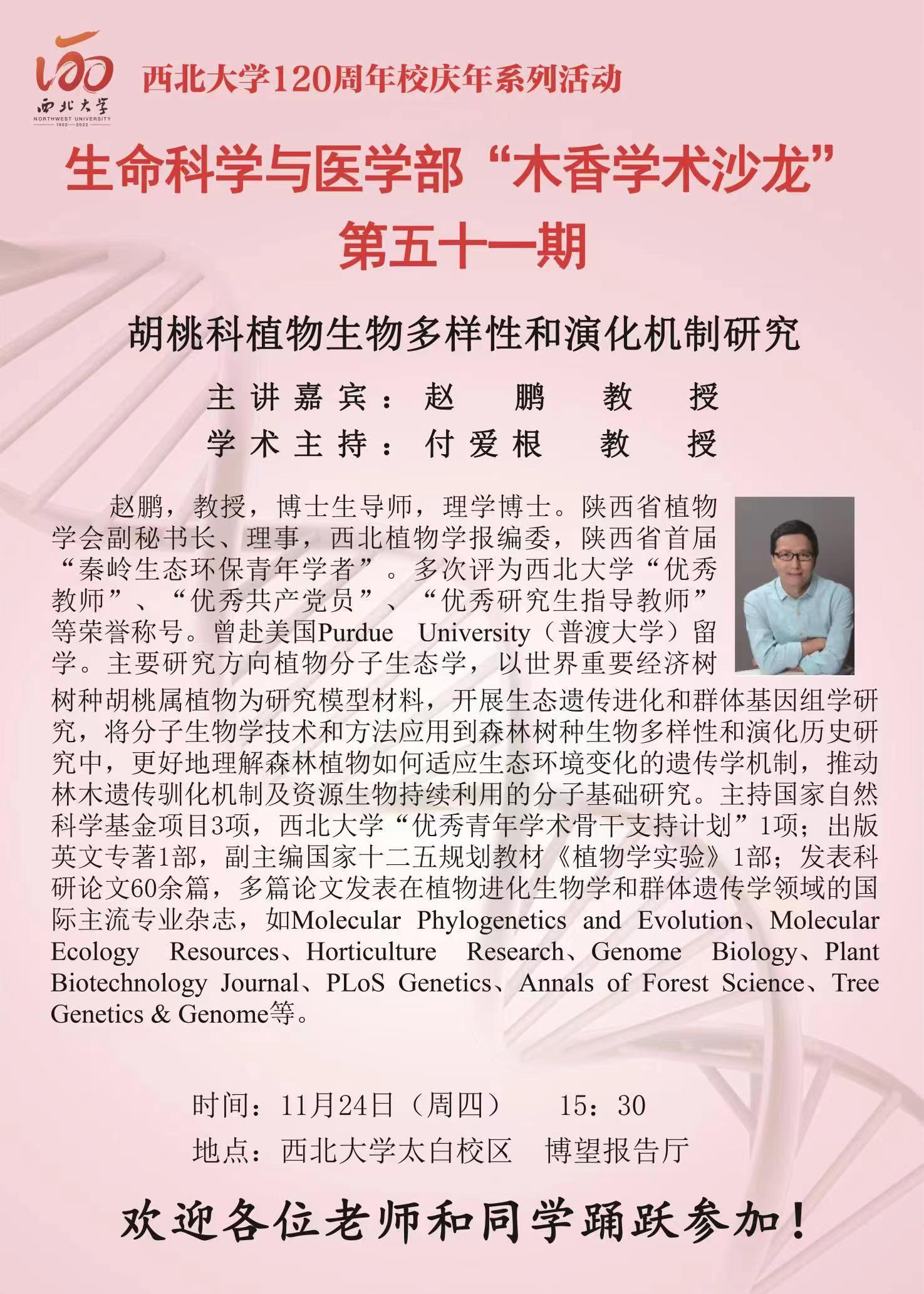 120
西北大学
NORTHWEST UNIVERSITY
1902—2022

西北大学120周年校庆年系列活动

生命科学与医学部“木香学术沙龙”
第五十一期

胡桃科植物生物多样性和演化机制研究

主讲嘉宾：赵 鹏 教 授
学术主持：付爱根 教 授

赵鹏，教授，博士生导师，理学博士。陕西省植物学会副秘书长、理事，西北植物学报编委，陕西省首届“秦岭生态环保青年学者”。多次评为西北大学“优秀教师”、“优秀共产党员”、“优秀研究生指导教师”等荣誉称号。曾赴美国Purdue University（普渡大学）留学。主要研究方向植物分子生态学，以世界重要经济树树种胡桃属植物为研究模型材料，开展生态遗传进化和群体基因组学研究，将分子生物学技术和方法应用到森林树种生物多样性和演化历史研究中，更好地理解森林植物如何适应生态环境变化的遗传学机制，推动林木遗传驯化机制及资源生物持续利用的分子基础研究。主持国家自然科学基金项目3项，西北大学“优秀青年学术骨干支持计划”1项；出版英文专著1部，副主编国家十二五规划教材《植物学实验》1部；发表科研论文60余篇，多篇论文发表在植物进化生物学和群体遗传学领域的国际主流专业杂志，如Molecular Phylogenetics and Evolution、Molecular Ecology Resources、Horticulture Research、Genome Biology、Plant Biotechnology Journal、PLoS Genetics、Annals of Forest Science、Tree Genetics & Genome等。

时间：11月24日（周四） 15：30
地点：西北大学太白校区 博望报告厅

欢迎各位老师和同学踊跃参加！